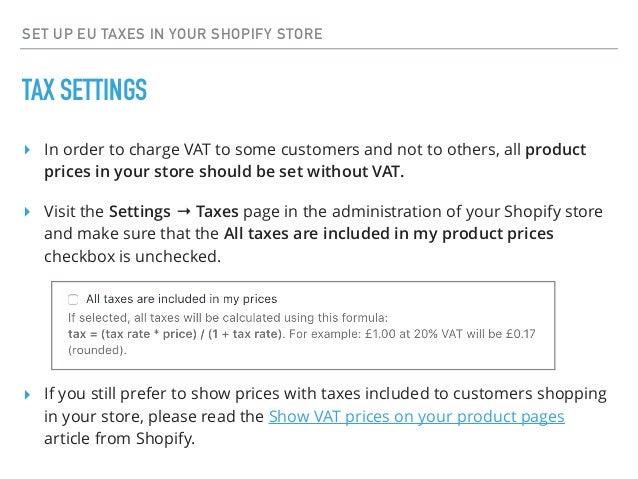 SET UP EU TAXES IN YOUR SHOPIFY STORE

TAX SETTINGS

▸ In order to charge VAT to some customers and not to others, all product prices in your store should be set without VAT.

▸ Visit the Settings → Taxes page in the administration of your Shopify store and make sure that the All taxes are included in my product prices checkbox is unchecked.

☐ All taxes are included in my prices
If selected, all taxes will be calculated using this formula:
tax = (tax rate * price) / (1 + tax rate). For example: £1.00 at 20% VAT will be £0.17 (rounded).

▸ If you still prefer to show prices with taxes included to customers shopping in your store, please read the Show VAT prices on your product pages article from Shopify.